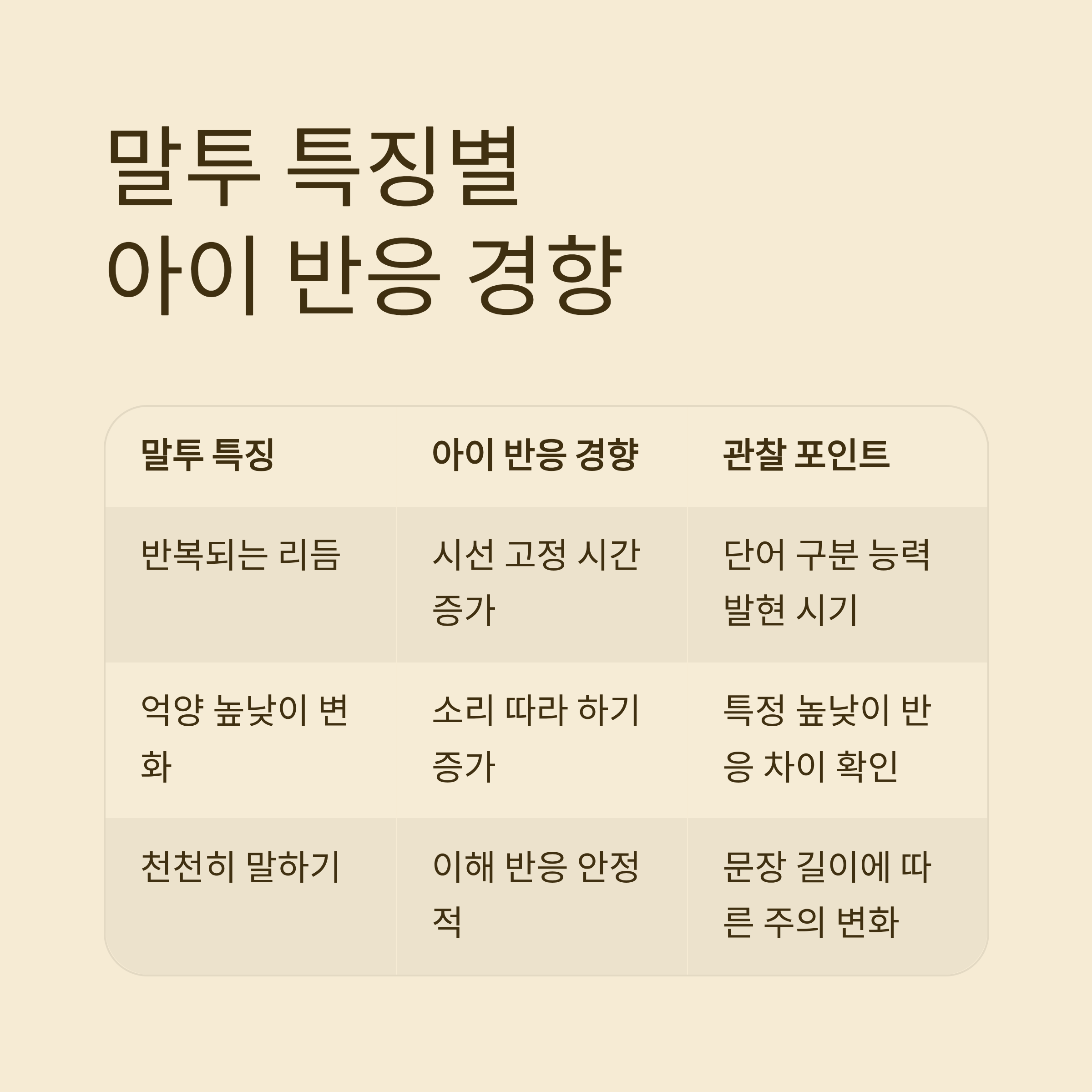 말투 특징별
아이 반응 경향

| 말투 특징 | 아이 반응 경향 | 관찰 포인트 |
|---|---|---|
| 반복되는 리듬 | 시선 고정 시간 증가 | 단어 구분 능력 발현 시기 |
| 억양 높낮이 변화 | 소리 따라 하기 증가 | 특정 높낮이 반응 차이 확인 |
| 천천히 말하기 | 이해 반응 안정적 | 문장 길이에 따른 주의 변화 |